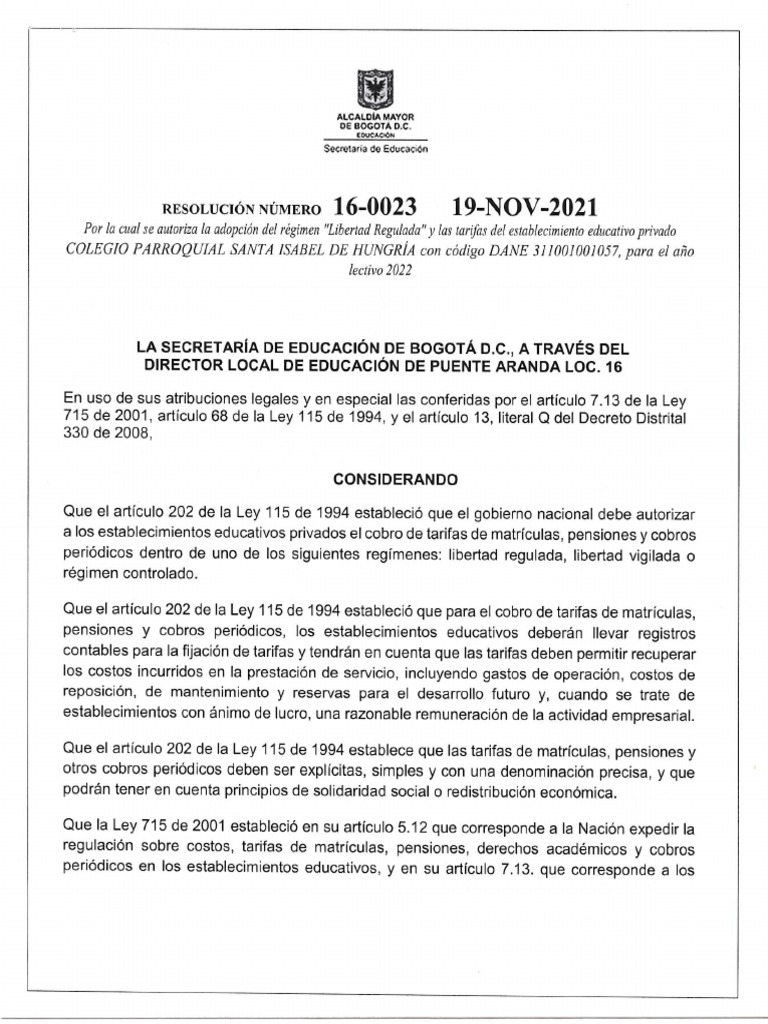 ALCALDÍA MAYOR DE BOGOTÁ D.C.
EDUCACIÓN
Secretaría de Educación

RESOLUCIÓN NÚMERO 16-0023 19-NOV-2021
Por la cual se autoriza la adopción del régimen "Libertad Regulada" y las tarifas del establecimiento educativo privado COLEGIO PARROQUIAL SANTA ISABEL DE HUNGRÍA con código DANE 311001001057, para el año lectivo 2022

LA SECRETARÍA DE EDUCACIÓN DE BOGOTÁ D.C., A TRAVÉS DEL DIRECTOR LOCAL DE EDUCACIÓN DE PUENTE ARANDA LOC. 16

En uso de sus atribuciones legales y en especial las conferidas por el artículo 7.13 de la Ley 715 de 2001, artículo 68 de la Ley 115 de 1994, y el artículo 13, literal Q del Decreto Distrital 330 de 2008,

CONSIDERANDO

Que el artículo 202 de la Ley 115 de 1994 estableció que el gobierno nacional debe autorizar a los establecimientos educativos privados el cobro de tarifas de matrículas, pensiones y cobros periódicos dentro de uno de los siguientes regímenes: libertad regulada, libertad vigilada o régimen controlado.

Que el artículo 202 de la Ley 115 de 1994 estableció que para el cobro de tarifas de matrículas, pensiones y cobros periódicos, los establecimientos educativos deberán llevar registros contables para la fijación de tarifas y tendrán en cuenta que las tarifas deben permitir recuperar los costos incurridos en la prestación de servicio, incluyendo gastos de operación, costos de reposición, de mantenimiento y reservas para el desarrollo futuro y, cuando se trate de establecimientos con ánimo de lucro, una razonable remuneración de la actividad empresarial.

Que el artículo 202 de la Ley 115 de 1994 establece que las tarifas de matrículas, pensiones y otros cobros periódicos deben ser explícitas, simples y con una denominación precisa, y que podrán tener en cuenta principios de solidaridad social o redistribución económica.

Que la Ley 715 de 2001 estableció en su artículo 5.12 que corresponde a la Nación expedir la regulación sobre costos, tarifas de matrículas, pensiones, derechos académicos y cobros periódicos en los establecimientos educativos, y en su artículo 7.13. que corresponde a los